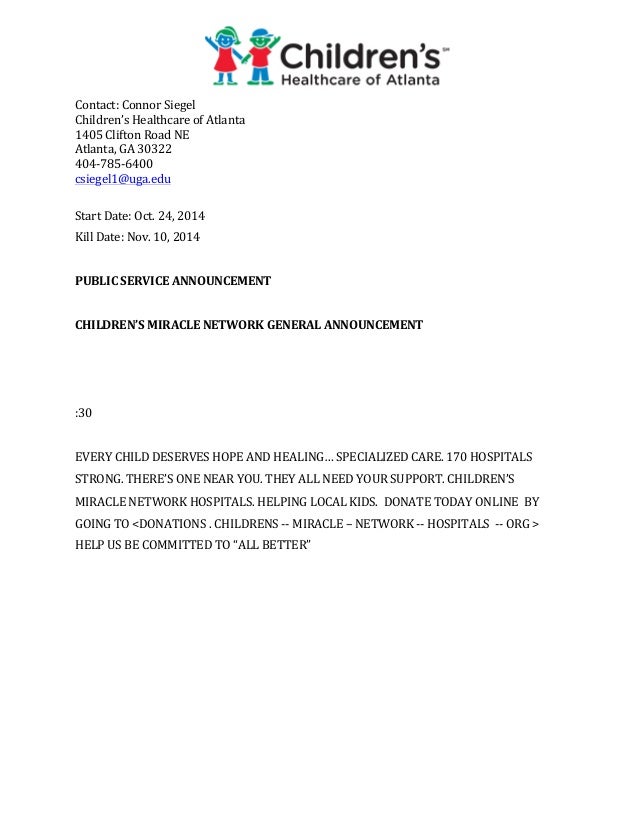 Children's℠
Healthcare of Atlanta

Contact: Connor Siegel
Children's Healthcare of Atlanta
1405 Clifton Road NE
Atlanta, GA 30322
404-785-6400
csiegel1@uga.edu

Start Date: Oct. 24, 2014
Kill Date: Nov. 10, 2014

PUBLIC SERVICE ANNOUNCEMENT

CHILDREN'S MIRACLE NETWORK GENERAL ANNOUNCEMENT

:30

EVERY CHILD DESERVES HOPE AND HEALING… SPECIALIZED CARE. 170 HOSPITALS STRONG. THERE'S ONE NEAR YOU. THEY ALL NEED YOUR SUPPORT. CHILDREN'S MIRACLE NETWORK HOSPITALS. HELPING LOCAL KIDS. DONATE TODAY ONLINE BY GOING TO <DONATIONS . CHILDRENS -- MIRACLE – NETWORK -- HOSPITALS -- ORG > HELP US BE COMMITTED TO "ALL BETTER"